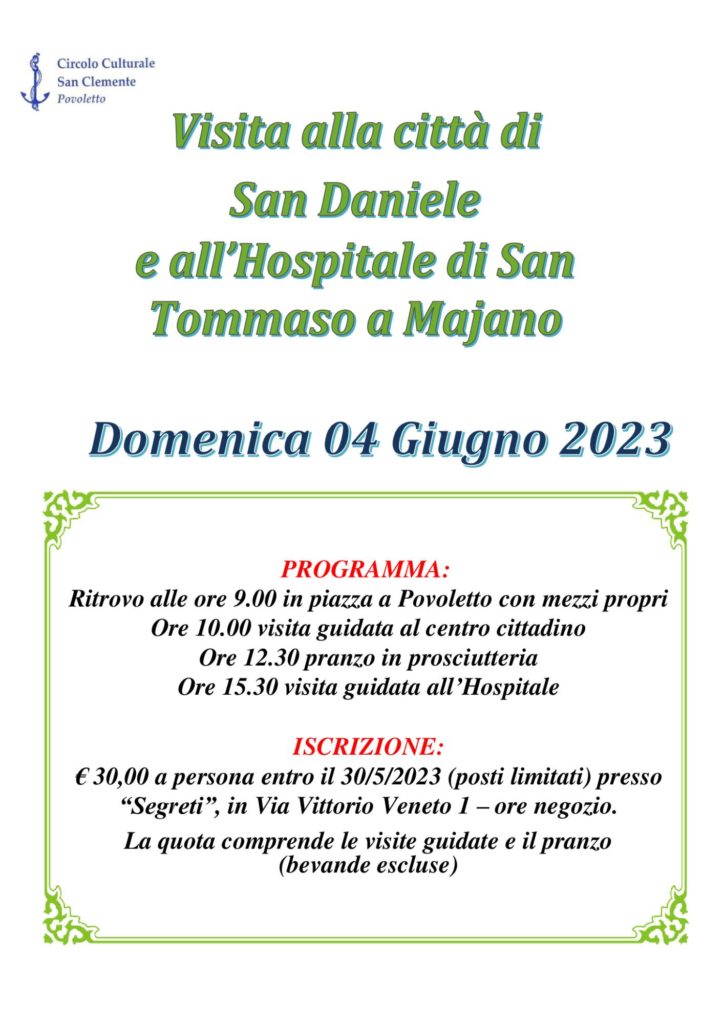 Circolo Culturale
San Clemente
Povoletto

Visita alla città di
San Daniele
e all'Hospitale di San
Tommaso a Majano

Domenica 04 Giugno 2023

PROGRAMMA:
Ritrovo alle ore 9.00 in piazza a Povoletto con mezzi propri
Ore 10.00 visita guidata al centro cittadino
Ore 12.30 pranzo in prosciutteria
Ore 15.30 visita guidata all'Hospitale

ISCRIZIONE:
€ 30,00 a persona entro il 30/5/2023 (posti limitati) presso "Segreti", in Via Vittorio Veneto 1 – ore negozio.

La quota comprende le visite guidate e il pranzo (bevande escluse)